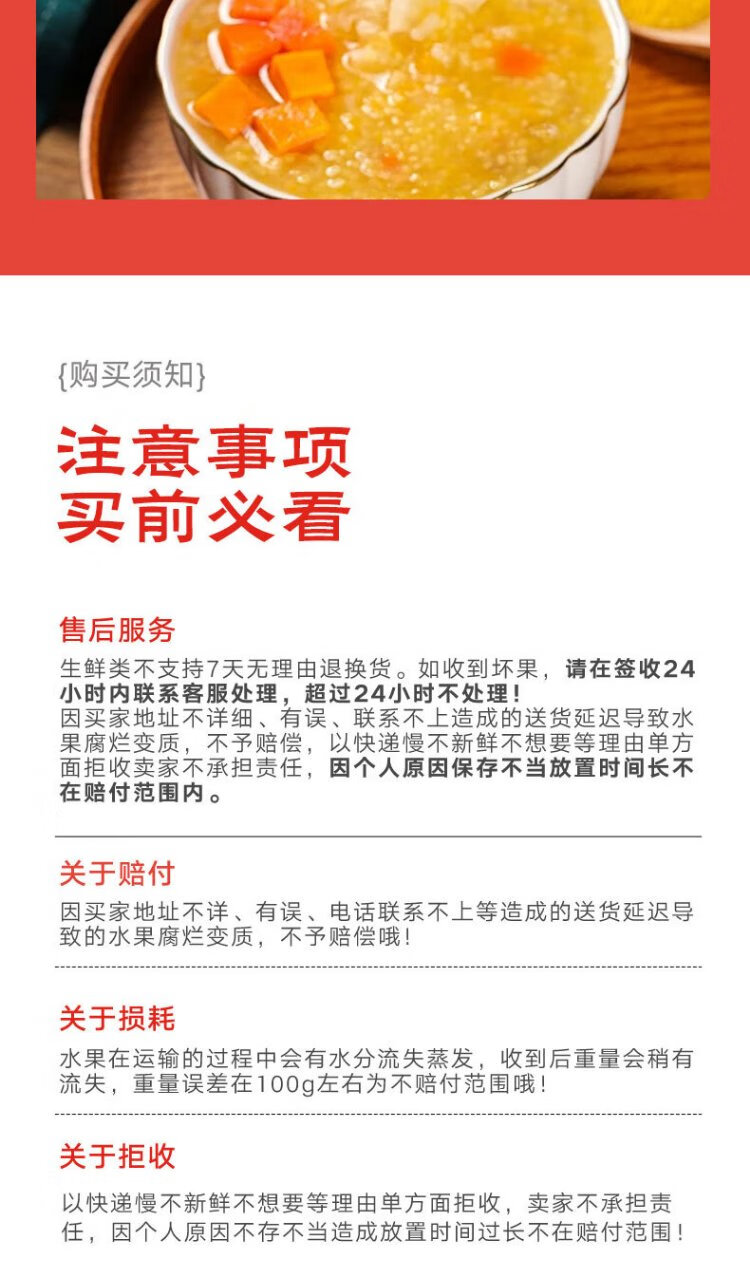 {购买须知}

注意事项
买前必看

售后服务
生鲜类不支持7天无理由退换货。如收到坏果，请在签收24小时内联系客服处理，超过24小时不处理！
因买家地址不详细、有误、联系不上造成的送货延迟导致水果腐烂变质，不予赔偿，以快递慢不新鲜不想要等理由单方面拒收卖家不承担责任，因个人原因保存不当放置时间长不在赔付范围内。

关于赔付
因买家地址不详、有误、电话联系不上等造成的送货延迟导致的水果腐烂变质，不予赔偿哦!

关于损耗
水果在运输的过程中会有水分流失蒸发，收到后重量会稍有流失，重量误差在100g左右为不赔付范围哦!

关于拒收
以快递慢不新鲜不想要等理由单方面拒收，卖家不承担责任，因个人原因不存不当造成放置时间过长不在赔付范围!